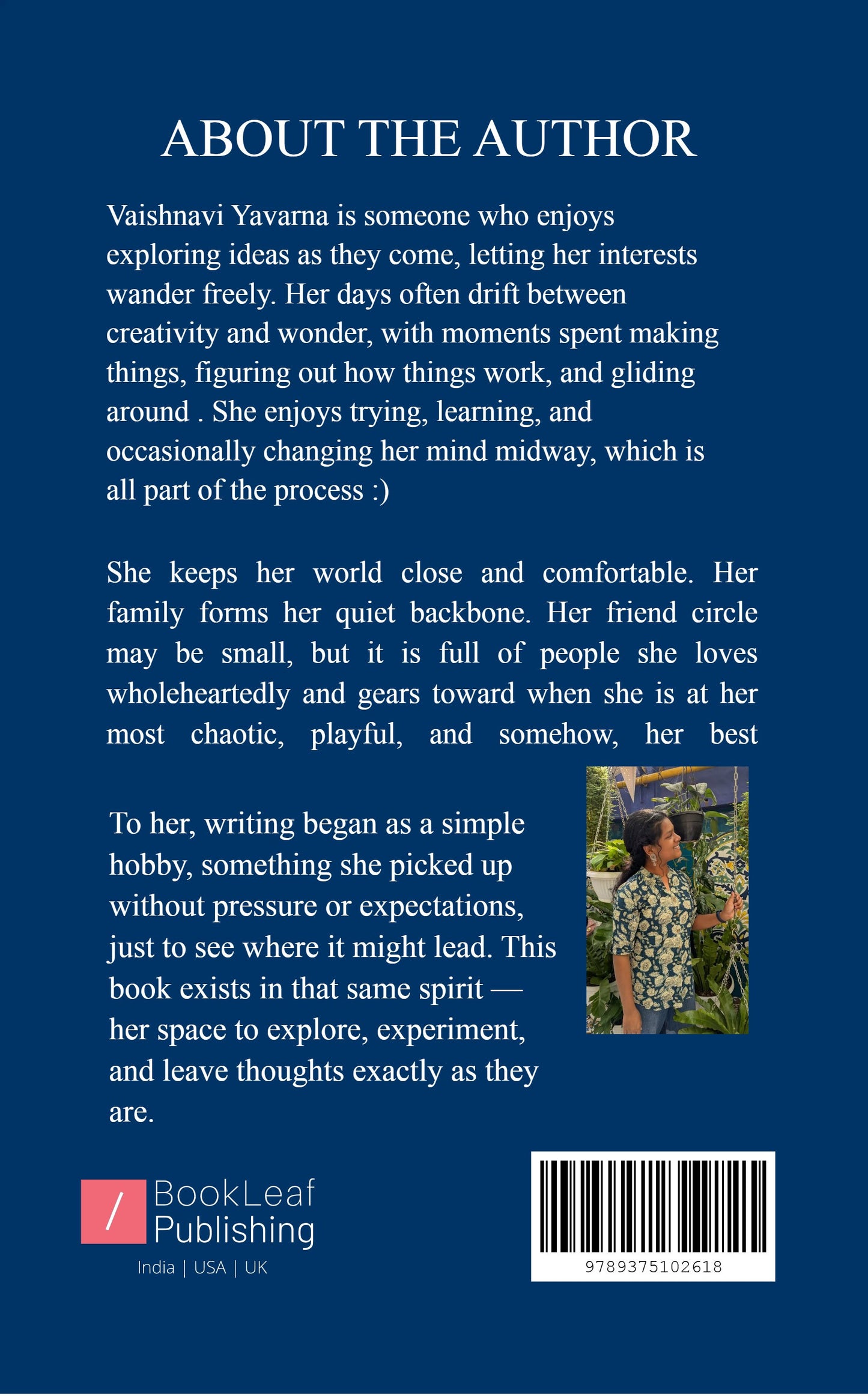 ABOUT THE AUTHOR

Vaishnavi Yavarna is someone who enjoys exploring ideas as they come, letting her interests wander freely. Her days often drift between creativity and wonder, with moments spent making things, figuring out how things work, and gliding around . She enjoys trying, learning, and occasionally changing her mind midway, which is all part of the process :)

She keeps her world close and comfortable. Her family forms her quiet backbone. Her friend circle may be small, but it is full of people she loves wholeheartedly and gears toward when she is at her most chaotic, playful, and somehow, her best

To her, writing began as a simple hobby, something she picked up without pressure or expectations, just to see where it might lead. This book exists in that same spirit — her space to explore, experiment, and leave thoughts exactly as they are.

/ BookLeaf Publishing
India | USA | UK

9789375102618